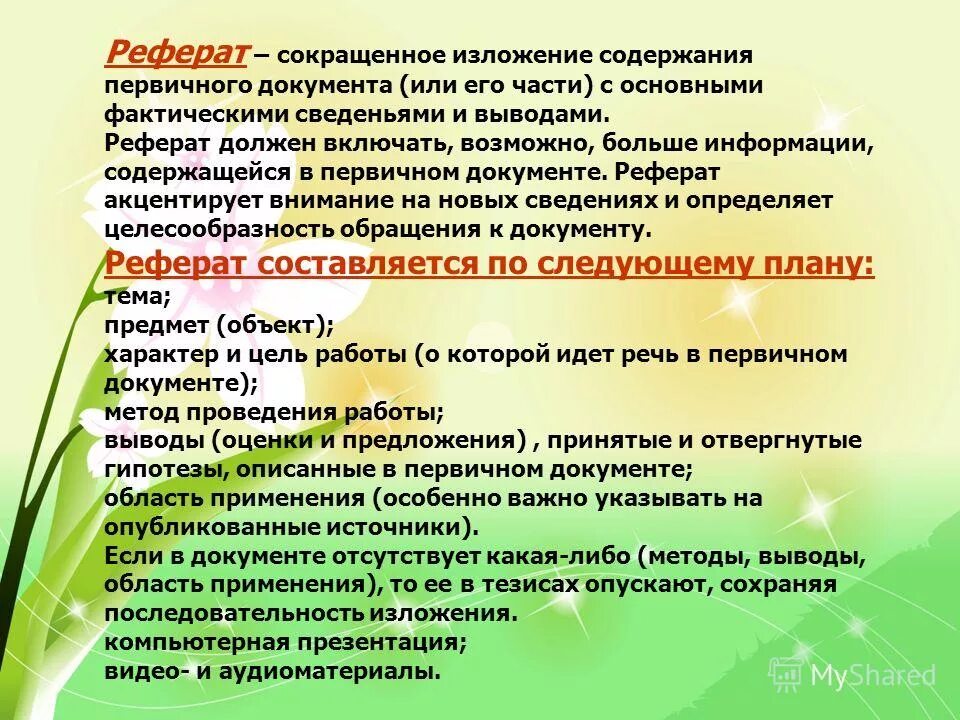 Реферат – сокращенное изложение содержания первичного документа (или его части) с основными фактическими сведеньями и выводами.
Реферат должен включать, возможно, больше информации, содержащейся в первичном документе. Реферат акцентирует внимание на новых сведениях и определяет целесообразность обращения к документу.
Реферат составляется по следующему плану:
тема;
предмет (объект);
характер и цель работы (о которой идет речь в первичном документе);
метод проведения работы;
выводы (оценки и предложения) , принятые и отвергнутые гипотезы, описанные в первичном документе;
область применения (особенно важно указывать на опубликованные источники).
Если в документе отсутствует какая-либо (методы, выводы, область применения), то ее в тезисах опускают, сохраняя последовательность изложения.
компьютерная презентация;
видео- и аудиоматериалы.

MyShared